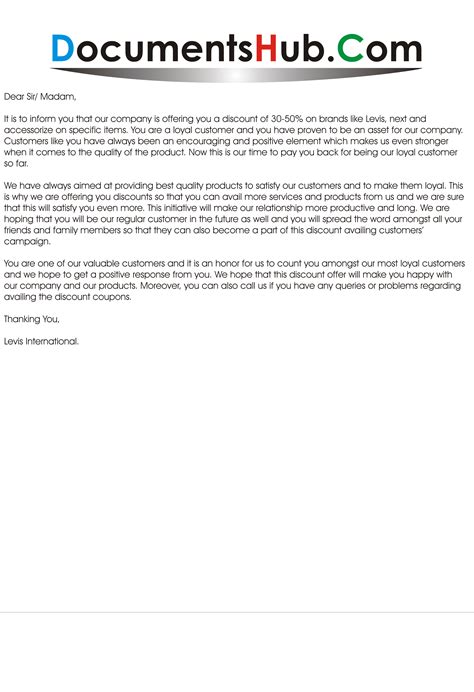 DocumentsHub.Com

Dear Sir/ Madam,

It is to inform you that our company is offering you a discount of 30-50% on brands like Levis, next and accessorize on specific items. You are a loyal customer and you have proven to be an asset for our company. Customers like you have always been an encouraging and positive element which makes us even stronger when it comes to the quality of the product. Now this is our time to pay you back for being our loyal customer so far.

We have always aimed at providing best quality products to satisfy our customers and to make them loyal. This is why we are offering you discounts so that you can avail more services and products from us and we are sure that this will satisfy you even more. This initiative will make our relationship more productive and long. We are hoping that you will be our regular customer in the future as well and you will spread the word amongst all your friends and family members so that they can also become a part of this discount availing customers' campaign.

You are one of our valuable customers and it is an honor for us to count you amongst our most loyal customers and we hope to get a positive response from you. We hope that this discount offer will make you happy with our company and our products. Moreover, you can also call us if you have any queries or problems regarding availing the discount coupons.

Thanking You,

Levis International.